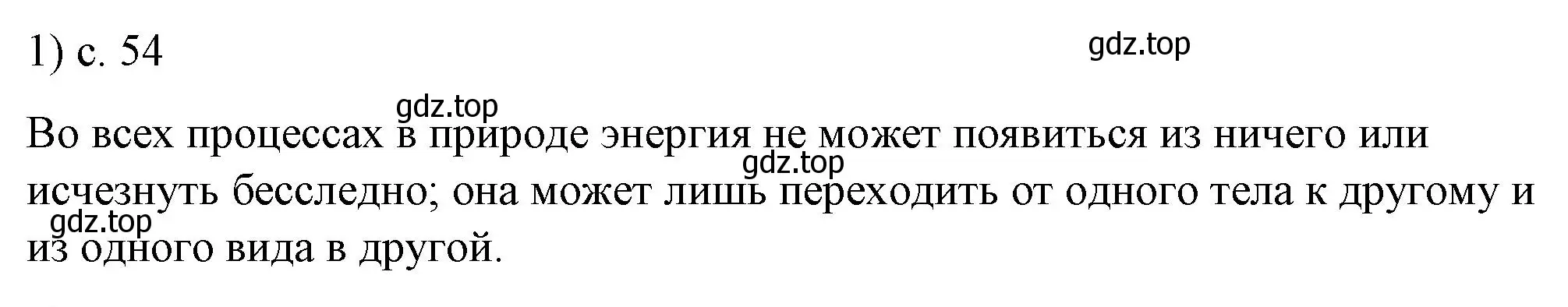 1) с. 54

gdz.top

gdz.top

Во всех процессах в природе энергия не может появиться из ничего или исчезнуть бесследно; она может лишь переходить от одного тела к другому и из одного вида в другой.

gdz.top

gdz.top